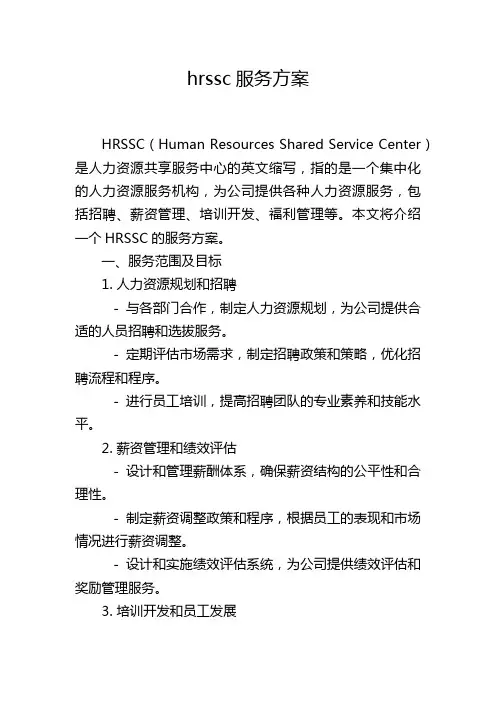 hrssc 服务方案

HRSSC（Human Resources Shared Service Center）是人力资源共享服务中心的英文缩写，指的是一个集中化的人力资源服务机构，为公司提供各种人力资源服务，包括招聘、薪资管理、培训开发、福利管理等。本文将介绍一个 HRSSC 的服务方案。

一、服务范围及目标

1. 人力资源规划和招聘

- 与各部门合作，制定人力资源规划，为公司提供合适的人员招聘和选拔服务。

- 定期评估市场需求，制定招聘政策和策略，优化招聘流程和程序。

- 进行员工培训，提高招聘团队的专业素养和技能水平。

2. 薪资管理和绩效评估

- 设计和管理薪酬体系，确保薪资结构的公平性和合理性。

- 制定薪资调整政策和程序，根据员工的表现和市场情况进行薪资调整。

- 设计和实施绩效评估系统，为公司提供绩效评估和奖励管理服务。

3. 培训开发和员工发展